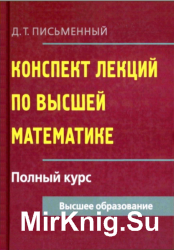 Д. Т. ПИСЬМЕННЫЙ

КОНСПЕКТ ЛЕКЦИЙ ПО ВЫСШЕЙ МАТЕМАТИКЕ

Полный курс

Высшее образование

MirKnig.Su